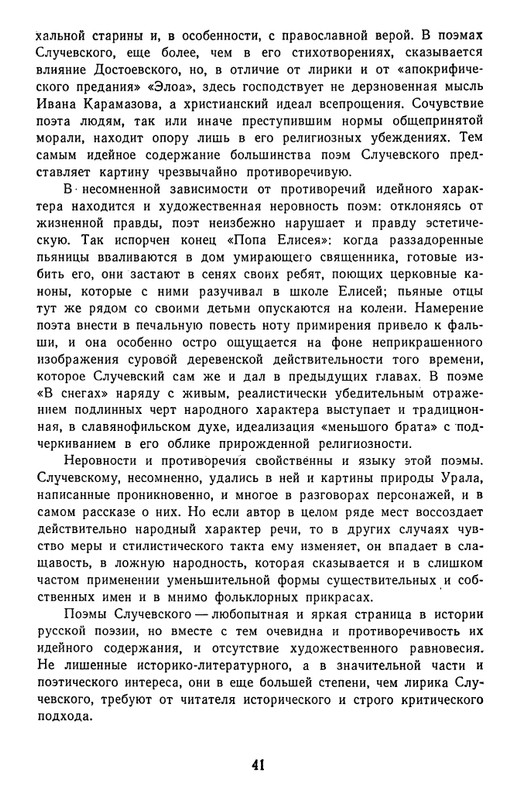 хальной старины и, в особенности, с православной верой. В поэмах Случевского, еще более, чем в его стихотворениях, сказывается влияние Достоевского, но, в отличие от лирики и от «апокрифического предания» «Элоа», здесь господствует не дерзновенная мысль Ивана Карамазова, а христианский идеал всепрощения. Сочувствие поэта людям, так или иначе преступившим нормы общепринятой морали, находит опору лишь в его религиозных убеждениях. Тем самым идейное содержание большинства поэм Случевского представляет картину чрезвычайно противоречивую.

В несомненной зависимости от противоречий идейного характера находится и художественная неровность поэм: отклоняясь от жизненной правды, поэт неизбежно нарушает и правду эстетическую. Так испорчен конец «Попа Елисея»: когда раззадоренные пьяницы вваливаются в дом умирающего священника, готовые избить его, они застают в сенях своих ребят, поющих церковные каноны, которые с ними разучивал в школе Елисей; пьяные отцы тут же рядом со своими детьми опускаются на колени. Намерение поэта внести в печальную повесть ноту примирения привело к фальши, и она особенно остро ощущается на фоне неприкрашенного изображения суровой деревенской действительности того времени, которое Случевский сам же и дал в предыдущих главах. В поэме «В снегах» наряду с живым, реалистически убедительным отражением подлинных черт народного характера выступает и традиционная, в славянофильском духе, идеализация «меньшого брата» с подчеркиванием в его облике прирожденной религиозности.

Неровности и противоречия свойственны и языку этой поэмы. Случевскому, несомненно, удались в ней и картины природы Урала, написанные проникновенно, и многое в разговорах персонажей, и в самом рассказе о них. Но если автор в целом ряде мест воссоздает действительно народный характер речи, то в других случаях чувство меры и стилистического такта ему изменяет, он впадает в слащавость, в ложную народность, которая сказывается и в слишком частом применении уменьшительной формы существительных и собственных имен и в мнимо фольклорных прикрасах.

Поэмы Случевского — любопытная и яркая страница в истории русской поэзии, но вместе с тем очевидна и противоречивость их идейного содержания, и отсутствие художественного равновесия. Не лишенные историко-литературного, а в значительной части и поэтического интереса, они в еще большей степени, чем лирика Случевского, требуют от читателя исторического и строго критического подхода.

41